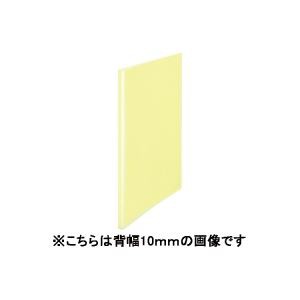 ※こちらは背幅10mmの画像です